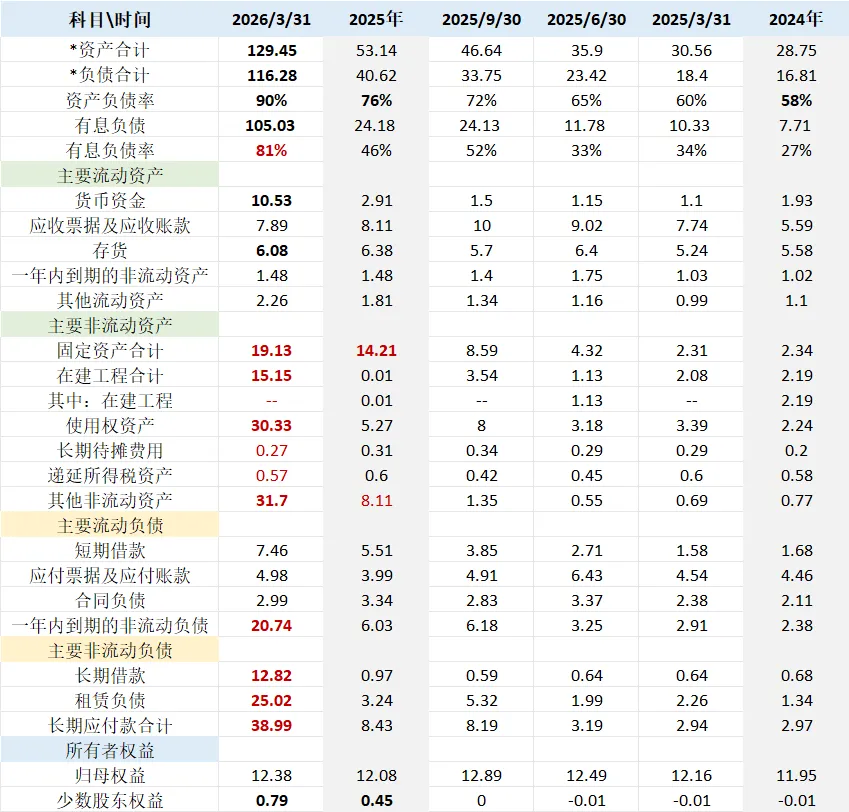 | 科目\时间 | 2026/3/31 | 2025年 | 2025/9/30 | 2025/6/30 | 2025/3/31 | 2024年 |
|---|---|---|---|---|---|---|
| *资产合计 | 129.45 | 53.14 | 46.64 | 35.9 | 30.56 | 28.75 |
| *负债合计 | 116.28 | 40.62 | 33.75 | 23.42 | 18.4 | 16.81 |
| 资产负债率 | 90% | 76% | 72% | 65% | 60% | 58% |
| 有息负债 | 105.03 | 24.18 | 24.13 | 11.78 | 10.33 | 7.71 |
| 有息负债率 | 81% | 46% | 52% | 33% | 34% | 27% |
| 主要流动资产 | | | | | | |
| 货币资金 | 10.53 | 2.91 | 1.5 | 1.15 | 1.1 | 1.93 |
| 应收票据及应收账款 | 7.89 | 8.11 | 10 | 9.02 | 7.74 | 5.59 |
| 存货 | 6.08 | 6.38 | 5.7 | 6.4 | 5.24 | 5.58 |
| 一年内到期的非流动资产 | 1.48 | 1.48 | 1.4 | 1.75 | 1.03 | 1.02 |
| 其他流动资产 | 2.26 | 1.81 | 1.34 | 1.16 | 0.99 | 1.1 |
| 主要非流动资产 | | | | | | |
| 固定资产合计 | 19.13 | 14.21 | 8.59 | 4.32 | 2.31 | 2.34 |
| 在建工程合计 | 15.15 | 0.01 | 3.54 | 1.13 | 2.08 | 2.19 |
| 其中：在建工程 | -- | 0.01 | -- | 1.13 | -- | 2.19 |
| 使用权资产 | 30.33 | 5.27 | 8 | 3.18 | 3.39 | 2.24 |
| 长期待摊费用 | 0.27 | 0.31 | 0.34 | 0.29 | 0.29 | 0.2 |
| 递延所得税资产 | 0.57 | 0.6 | 0.42 | 0.45 | 0.6 | 0.58 |
| 其他非流动资产 | 31.7 | 8.11 | 1.35 | 0.55 | 0.69 | 0.77 |
| 主要流动负债 | | | | | | |
| 短期借款 | 7.46 | 5.51 | 3.85 | 2.71 | 1.58 | 1.68 |
| 应付票据及应付账款 | 4.98 | 3.99 | 4.91 | 6.43 | 4.54 | 4.46 |
| 合同负债 | 2.99 | 3.34 | 2.83 | 3.37 | 2.38 | 2.11 |
| 一年内到期的非流动负债 | 20.74 | 6.03 | 6.18 | 3.25 | 2.91 | 2.38 |
| 主要非流动负债 | | | | | | |
| 长期借款 | 12.82 | 0.97 | 0.59 | 0.64 | 0.64 | 0.68 |
| 租赁负债 | 25.02 | 3.24 | 5.32 | 1.99 | 2.26 | 1.34 |
| 长期应付款合计 | 38.99 | 8.43 | 8.19 | 3.19 | 2.94 | 2.97 |
| 所有者权益 | | | | | | |
| 归母权益 | 12.38 | 12.08 | 12.89 | 12.49 | 12.16 | 11.95 |
| 少数股东权益 | 0.79 | 0.45 | 0 | -0.01 | -0.01 | -0.01 |